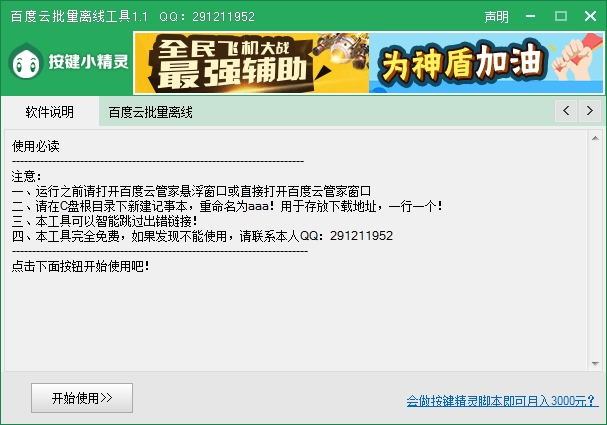 百度云批量离线工具1.1 QQ：291211952

声明

按键小精灵

全民飞机大战
最强辅助

为神盾加油

软件说明

百度云批量离线

使用必读
------------------------------------------------------------------------
注意：
一、运行之前请打开百度云管家悬浮窗口或直接打开百度云管家窗口
二、请在C盘根目录下新建记事本，重命名为aaa！用于存放下载地址，一行一个！
三、本工具可以智能跳过出错链接！
四、本工具完全免费，如果发现不能使用，请联系本人QQ：291211952
------------------------------------------------------------------------
点击下面按钮开始使用吧！

开始使用>>

会做按键精灵脚本即可月入3000元？